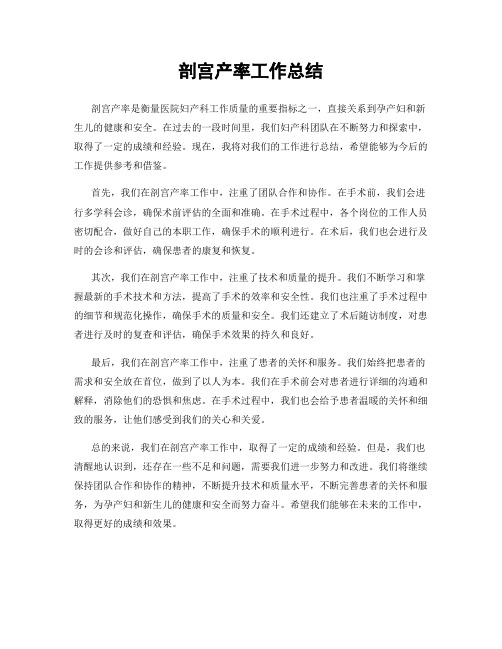 剖宫产率工作总结

剖宫产率是衡量医院妇产科工作质量的重要指标之一，直接关系到孕产妇和新生儿的健康和安全。在过去的一段时间里，我们妇产科团队在不断努力和探索中，取得了一定的成绩和经验。现在，我将对我们的工作进行总结，希望能够为今后的工作提供参考和借鉴。

首先，我们在剖宫产率工作中，注重了团队合作和协作。在手术前，我们会进行多学科会诊，确保术前评估的全面和准确。在手术过程中，各个岗位的工作人员密切配合，做好自己的本职工作，确保手术的顺利进行。在术后，我们也会进行及时的会诊和评估，确保患者的康复和恢复。

其次，我们在剖宫产率工作中，注重了技术和质量的提升。我们不断学习和掌握最新的手术技术和方法，提高了手术的效率和安全性。我们也注重了手术过程中的细节和规范化操作，确保手术的质量和安全。我们还建立了术后随访制度，对患者进行及时的复查和评估，确保手术效果的持久和良好。

最后，我们在剖宫产率工作中，注重了患者的关怀和服务。我们始终把患者的需求和安全放在首位，做到了以人为本。我们在手术前会对患者进行详细的沟通和解释，消除他们的恐惧和焦虑。在手术过程中，我们也会给予患者温暖的关怀和细致的服务，让他们感受到我们的关心和关爱。

总的来说，我们在剖宫产率工作中，取得了一定的成绩和经验。但是，我们也清醒地认识到，还存在一些不足和问题，需要我们进一步努力和改进。我们将继续保持团队合作和协作的精神，不断提升技术和质量水平，不断完善患者的关怀和服务，为孕产妇和新生儿的健康和安全而努力奋斗。希望我们能够在未来的工作中，取得更好的成绩和效果。